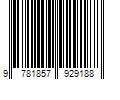 9 781857 929188